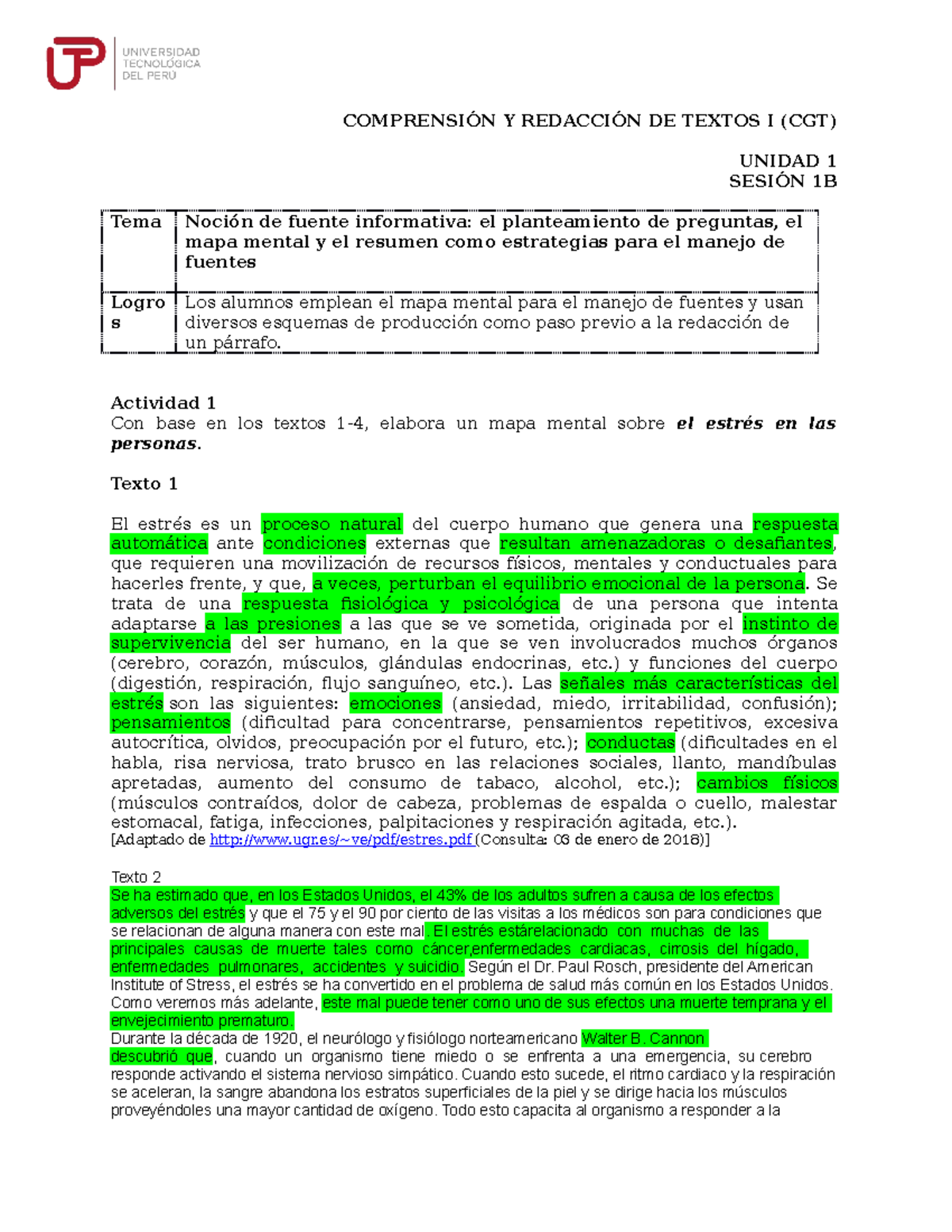 UNIVERSIDAD TECNOLÓGICA DEL PERÚ

COMPRENSIÓN Y REDACCIÓN DE TEXTOS I (CGT)

UNIDAD 1
SESIÓN 1B

| Tema | Noción de fuente informativa: el planteamiento de preguntas, el mapa mental y el resumen como estrategias para el manejo de fuentes |
|---|---|
| Logros | Los alumnos emplean el mapa mental para el manejo de fuentes y usan diversos esquemas de producción como paso previo a la redacción de un párrafo. |

Actividad 1
Con base en los textos 1-4, elabora un mapa mental sobre el estrés en las personas.

Texto 1

El estrés es un proceso natural del cuerpo humano que genera una respuesta automática ante condiciones externas que resultan amenazadoras o desafiantes, que requieren una movilización de recursos físicos, mentales y conductuales para hacerles frente, y que, a veces, perturban el equilibrio emocional de la persona. Se trata de una respuesta fisiológica y psicológica de una persona que intenta adaptarse a las presiones a las que se ve sometida, originada por el instinto de supervivencia del ser humano, en la que se ven involucrados muchos órganos (cerebro, corazón, músculos, glándulas endocrinas, etc.) y funciones del cuerpo (digestión, respiración, flujo sanguíneo, etc.). Las señales más características del estrés son las siguientes: emociones (ansiedad, miedo, irritabilidad, confusión); pensamientos (dificultad para concentrarse, pensamientos repetitivos, excesiva autocrítica, olvidos, preocupación por el futuro, etc.); conductas (dificultades en el habla, risa nerviosa, trato brusco en las relaciones sociales, llanto, mandíbulas apretadas, aumento del consumo de tabaco, alcohol, etc.); cambios físicos (músculos contraídos, dolor de cabeza, problemas de espalda o cuello, malestar estomacal, fatiga, infecciones, palpitaciones y respiración agitada, etc.).
[Adaptado de http://www.ugr.es/~ve/pdf/estres.pdf (Consulta: 03 de enero de 2018)]

Texto 2
Se ha estimado que, en los Estados Unidos, el 43% de los adultos sufren a causa de los efectos adversos del estrés y que el 75 y el 90 por ciento de las visitas a los médicos son para condiciones que se relacionan de alguna manera con este mal. El estrés estárelacionado con muchas de las principales causas de muerte tales como cáncer,enfermedades cardiacas, cirrosis del hígado, enfermedades pulmonares, accidentes y suicidio. Según el Dr. Paul Rosch, presidente del American Institute of Stress, el estrés se ha convertido en el problema de salud más común en los Estados Unidos. Como veremos más adelante, este mal puede tener como uno de sus efectos una muerte temprana y el envejecimiento prematuro.
Durante la década de 1920, el neurólogo y fisiólogo norteamericano Walter B. Cannon descubrió que, cuando un organismo tiene miedo o se enfrenta a una emergencia, su cerebro responde activando el sistema nervioso simpático. Cuando esto sucede, el ritmo cardiaco y la respiración se aceleran, la sangre abandona los estratos superficiales de la piel y se dirige hacia los músculos proveyéndoles una mayor cantidad de oxígeno. Todo esto capacita al organismo a responder a la